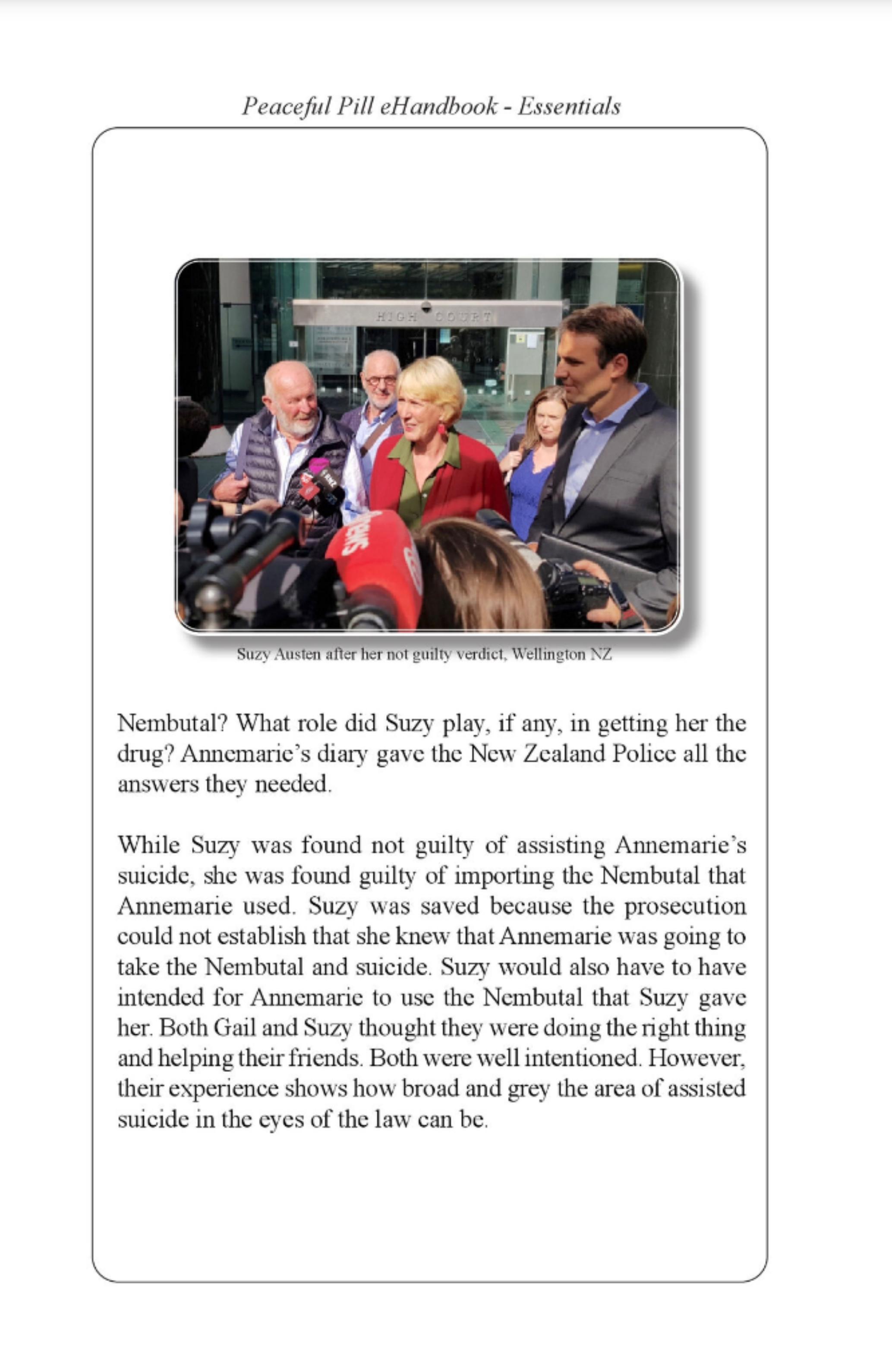 Peaceful Pill eHandbook - Essentials

HIGH COURT

Suzy Austen after her not guilty verdict, Wellington NZ

Nembutal? What role did Suzy play, if any, in getting her the drug? Annemarie's diary gave the New Zealand Police all the answers they needed.

While Suzy was found not guilty of assisting Annemarie's suicide, she was found guilty of importing the Nembutal that Annemarie used. Suzy was saved because the prosecution could not establish that she knew that Annemarie was going to take the Nembutal and suicide. Suzy would also have to have intended for Annemarie to use the Nembutal that Suzy gave her. Both Gail and Suzy thought they were doing the right thing and helping their friends. Both were well intentioned. However, their experience shows how broad and grey the area of assisted suicide in the eyes of the law can be.